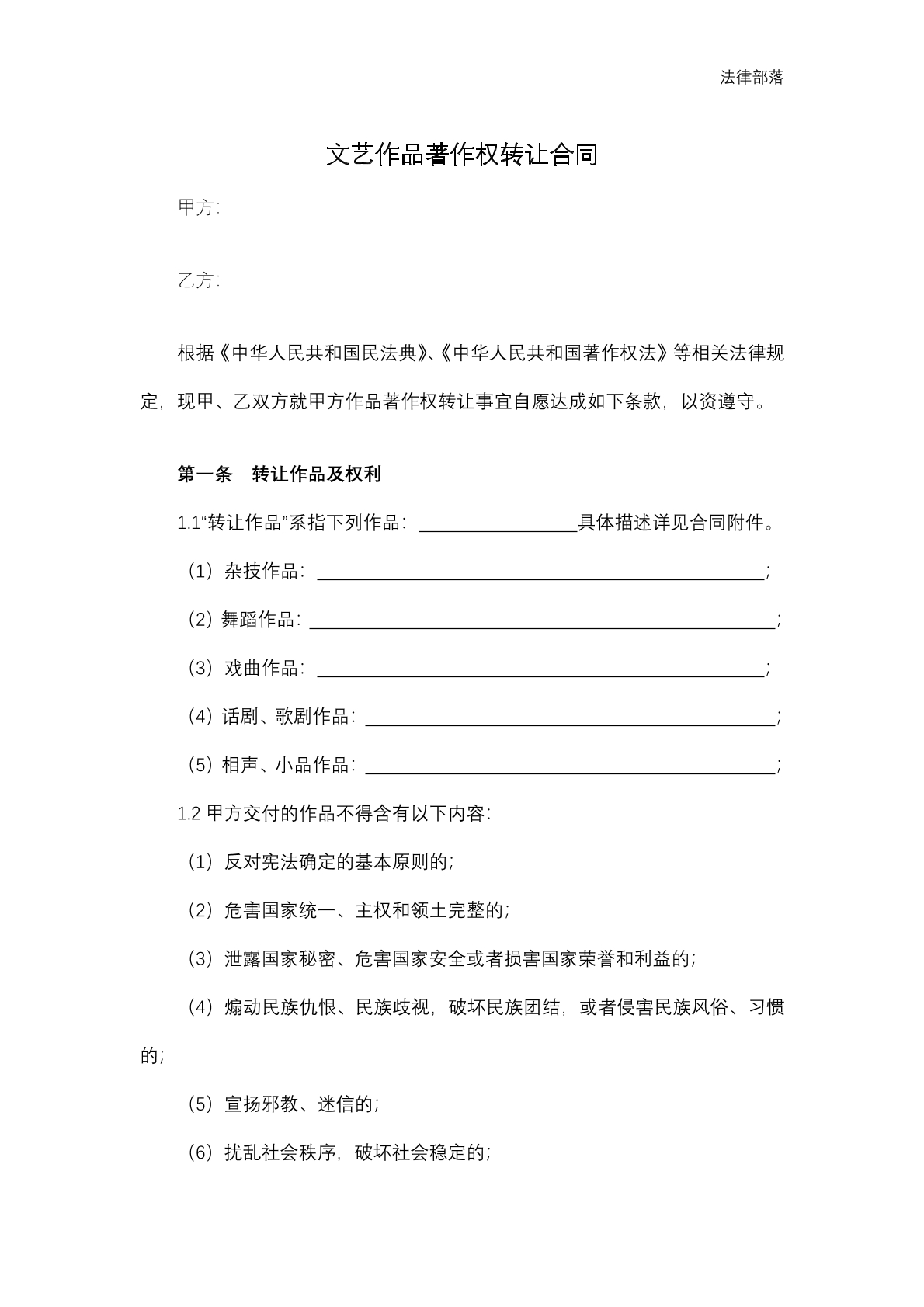 法律部落

文艺作品著作权转让合同

甲方:

乙方:

根据《中华人民共和国民法典》、《中华人民共和国著作权法》等相关法律规定，现甲、乙双方就甲方作品著作权转让事宜自愿达成如下条款，以资遵守。

第一条　转让作品及权利

1.1“转让作品”系指下列作品：____具体描述详见合同附件。

（1）杂技作品：____；

（2）舞蹈作品：____；

（3）戏曲作品：____；

（4）话剧、歌剧作品：____；

（5）相声、小品作品：____；

1.2甲方交付的作品不得含有以下内容：

（1）反对宪法确定的基本原则的；

（2）危害国家统一、主权和领土完整的；

（3）泄露国家秘密、危害国家安全或者损害国家荣誉和利益的；

（4）煽动民族仇恨、民族歧视，破坏民族团结，或者侵害民族风俗、习惯的；

（5）宣扬邪教、迷信的；

（6）扰乱社会秩序，破坏社会稳定的；